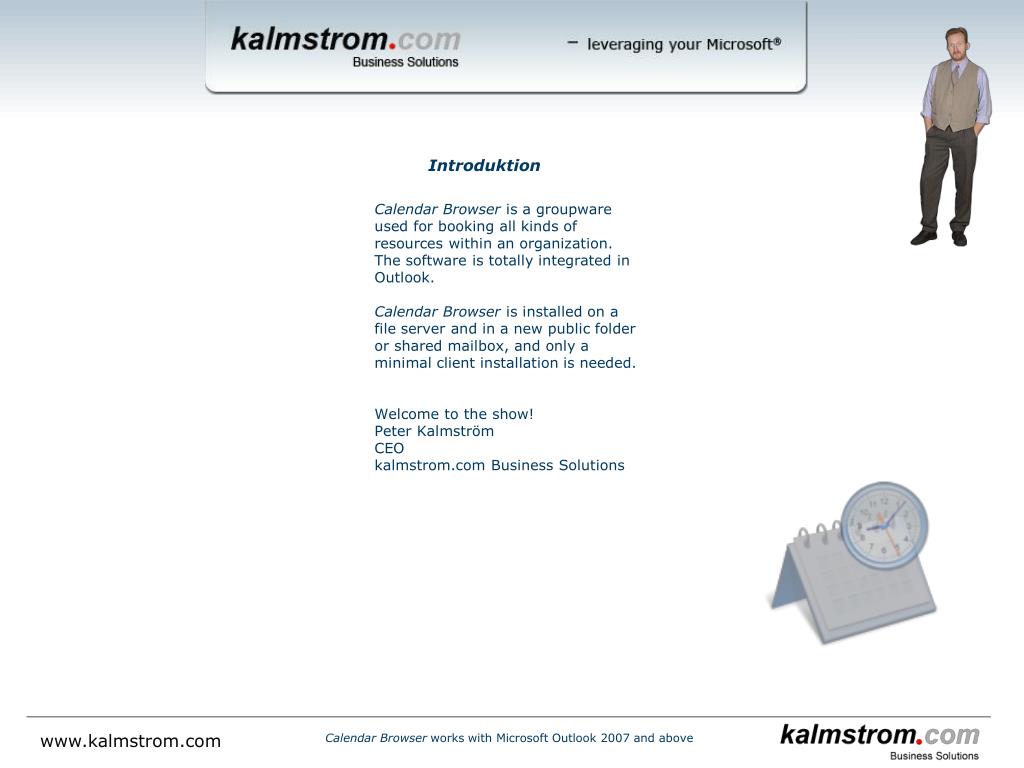 kalmstrom.com
Business Solutions

– leveraging your Microsoft®

Introduktion

Calendar Browser is a groupware used for booking all kinds of resources within an organization. The software is totally integrated in Outlook.

Calendar Browser is installed on a file server and in a new public folder or shared mailbox, and only a minimal client installation is needed.

Welcome to the show!
Peter Kalmström
CEO
kalmstrom.com Business Solutions

www.kalmstrom.com

Calendar Browser works with Microsoft Outlook 2007 and above

kalmstrom.com
Business Solutions